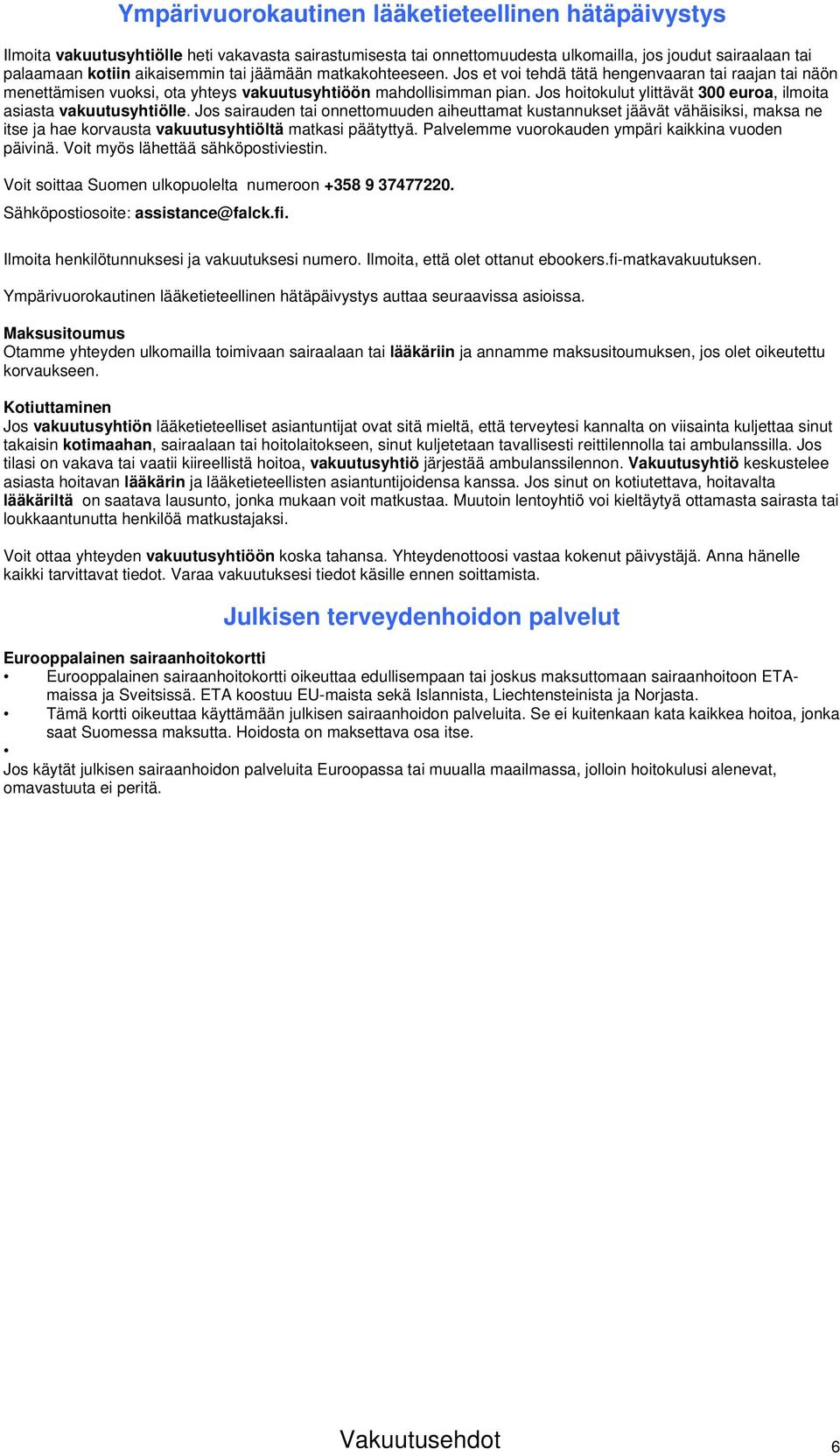 Ympärivuorokautinen lääketieteellinen hätäpäivystys

Ilmoita vakuutusyhtiölle heti vakavasta sairastumisesta tai onnettomuudesta ulkomailla, jos joudut sairaalaan tai palaamaan kotiin aikaisemmin tai jäämään matkakohteeseen. Jos et voi tehdä tätä hengenvaaran tai raajan tai näön menettämisen vuoksi, ota yhteys vakuutusyhtiöön mahdollisimman pian. Jos hoitokulut ylittävät 300 euroa, ilmoita asiasta vakuutusyhtiölle. Jos sairauden tai onnettomuuden aiheuttamat kustannukset jäävät vähäisiksi, maksa ne itse ja hae korvausta vakuutusyhtiöltä matkasi päätyttyä. Palvelemme vuorokauden ympäri kaikkina vuoden päivinä. Voit myös lähettää sähköpostiviestin.

Voit soittaa Suomen ulkopuolelta numeroon +358 9 37477220.

Sähköpostiosoite: assistance@falck.fi.

Ilmoita henkilötunnuksesi ja vakuutuksesi numero. Ilmoita, että olet ottanut ebookers.fi-matkavakuutuksen.

Ympärivuorokautinen lääketieteellinen hätäpäivystys auttaa seuraavissa asioissa.

Maksusitoumus
Otamme yhteyden ulkomailla toimivaan sairaalaan tai lääkäriin ja annamme maksusitoumuksen, jos olet oikeutettu korvaukseen.

Kotiuttaminen
Jos vakuutusyhtiön lääketieteelliset asiantuntijat ovat sitä mieltä, että terveytesi kannalta on viisainta kuljettaa sinut takaisin kotimaahan, sairaalaan tai hoitolaitokseen, sinut kuljetetaan tavallisesti reittilennolla tai ambulanssilla. Jos tilasi on vakava tai vaatii kiireellistä hoitoa, vakuutusyhtiö järjestää ambulanssilennon. Vakuutusyhtiö keskustelee asiasta hoitavan lääkärin ja lääketieteellisten asiantuntijoidensa kanssa. Jos sinut on kotiutettava, hoitavalta lääkäriltä on saatava lausunto, jonka mukaan voit matkustaa. Muutoin lentoyhtiö voi kieltäytyä ottamasta sairasta tai loukkaantunutta henkilöä matkustajaksi.

Voit ottaa yhteyden vakuutusyhtiöön koska tahansa. Yhteydenottoosi vastaa kokenut päivystäjä. Anna hänelle kaikki tarvittavat tiedot. Varaa vakuutuksesi tiedot käsille ennen soittamista.

Julkisen terveydenhoidon palvelut

Eurooppalainen sairaanhoitokortti
• Eurooppalainen sairaanhoitokortti oikeuttaa edullisempaan tai joskus maksuttomaan sairaanhoitoon ETA-maissa ja Sveitsissä. ETA koostuu EU-maista sekä Islannista, Liechtensteinista ja Norjasta.
• Tämä kortti oikeuttaa käyttämään julkisen sairaanhoidon palveluita. Se ei kuitenkaan kata kaikkea hoitoa, jonka saat Suomessa maksutta. Hoidosta on maksettava osa itse.
•
Jos käytät julkisen sairaanhoidon palveluita Euroopassa tai muualla maailmassa, jolloin hoitokulusi alenevat, omavastuuta ei peritä.

Vakuutusehdot
6